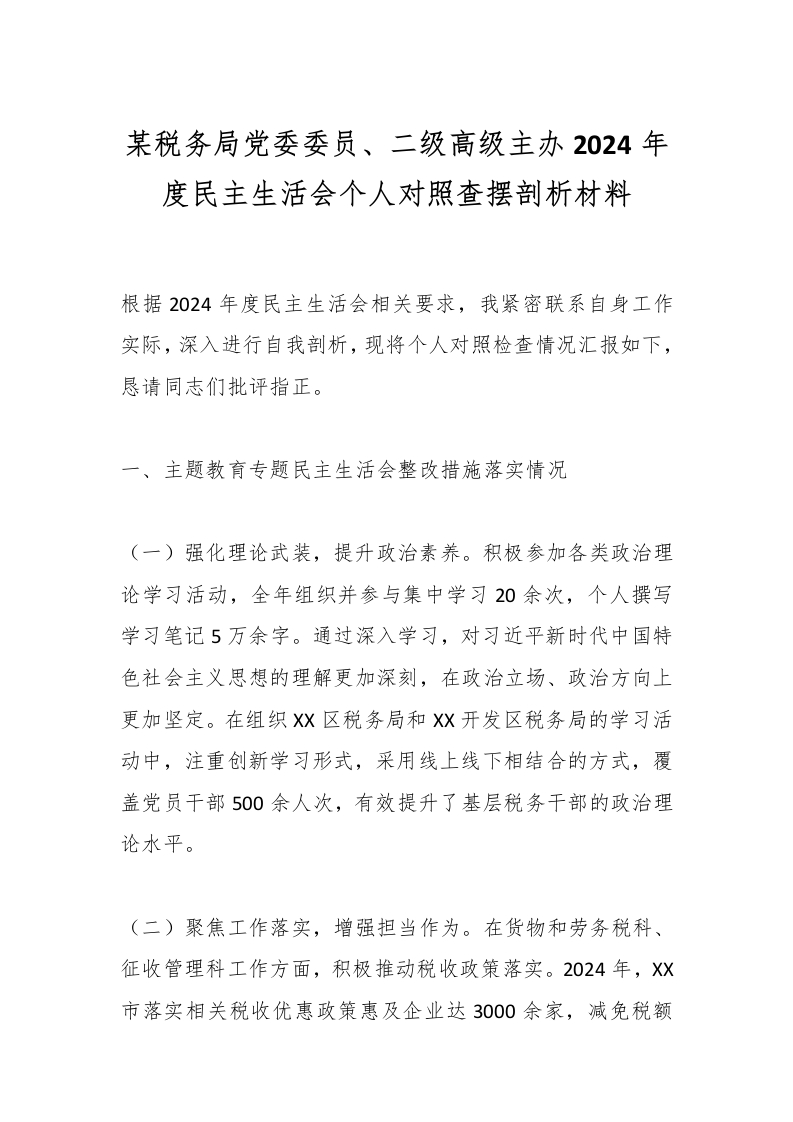 某税务局党委委员、二级高级主办2024年度民主生活会个人对照查摆剖析材料

根据2024年度民主生活会相关要求，我紧密联系自身工作实际，深入进行自我剖析，现将个人对照检查情况汇报如下，恳请同志们批评指正。

一、主题教育专题民主生活会整改措施落实情况

（一）强化理论武装，提升政治素养。积极参加各类政治理论学习活动，全年组织并参与集中学习20余次，个人撰写学习笔记5万余字。通过深入学习，对习近平新时代中国特色社会主义思想的理解更加深刻，在政治立场、政治方向上更加坚定。在组织XX区税务局和XX开发区税务局的学习活动中，注重创新学习形式，采用线上线下相结合的方式，覆盖党员干部500余人次，有效提升了基层税务干部的政治理论水平。

（二）聚焦工作落实，增强担当作为。在货物和劳务税科、征收管理科工作方面，积极推动税收政策落实。2024年，XX市落实相关税收优惠政策惠及企业达3000余家，减免税额